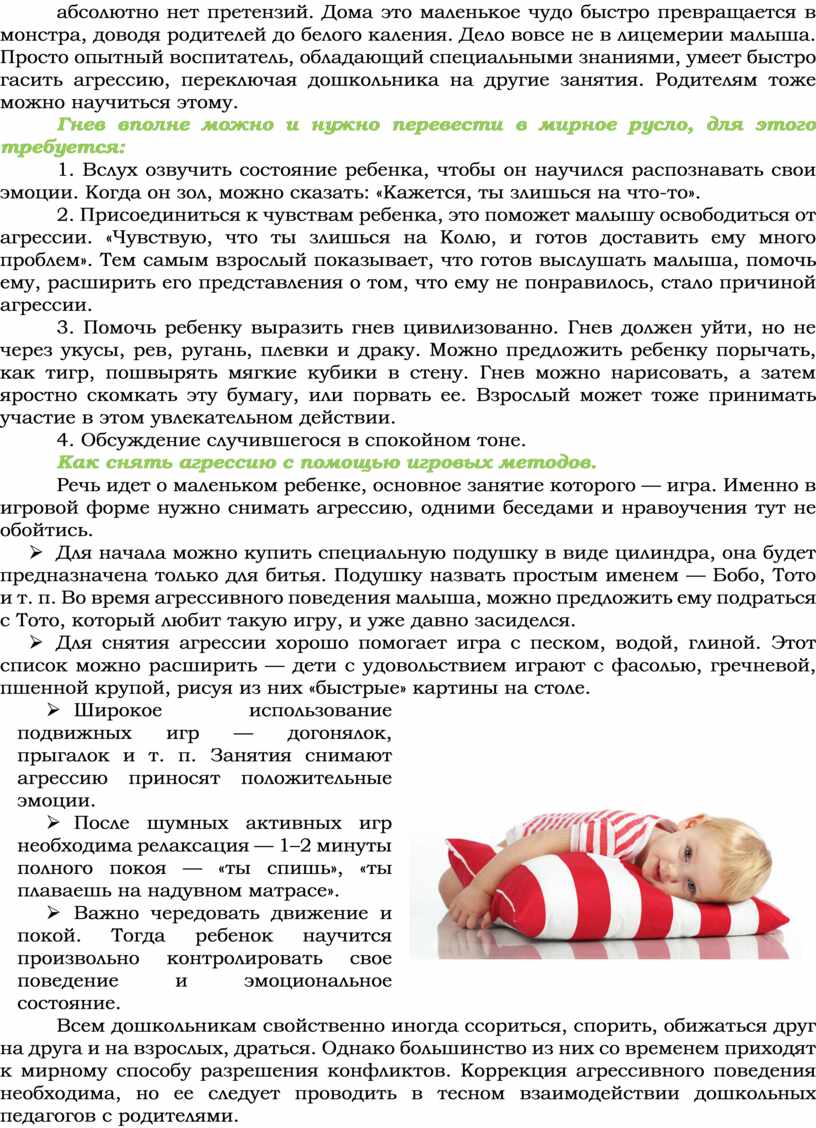 абсолютно нет претензий. Дома это маленькое чудо быстро превращается в монстра, доводя родителей до белого каления. Дело вовсе не в лицемерии малыша. Просто опытный воспитатель, обладающий специальными знаниями, умеет быстро гасить агрессию, переключая дошкольника на другие занятия. Родителям тоже можно научиться этому.

Гнев вполне можно и нужно перевести в мирное русло, для этого требуется:

1. Вслух озвучить состояние ребенка, чтобы он научился распознавать свои эмоции. Когда он зол, можно сказать: «Кажется, ты злишься на что-то».

2. Присоединиться к чувствам ребенка, это поможет малышу освободиться от агрессии. «Чувствую, что ты злишься на Колю, и готов доставить ему много проблем». Тем самым взрослый показывает, что готов выслушать малыша, помочь ему, расширить его представления о том, что ему не понравилось, стало причиной агрессии.

3. Помочь ребенку выразить гнев цивилизованно. Гнев должен уйти, но не через укусы, рев, ругань, плевки и драку. Можно предложить ребенку порычать, как тигр, пошвырять мягкие кубики в стену. Гнев можно нарисовать, а затем яростно скомкать эту бумагу, или порвать ее. Взрослый может тоже принимать участие в этом увлекательном действии.

4. Обсуждение случившегося в спокойном тоне.

Как снять агрессию с помощью игровых методов.

Речь идет о маленьком ребенке, основное занятие которого — игра. Именно в игровой форме нужно снимать агрессию, одними беседами и нравоучения тут не обойтись.

➢ Для начала можно купить специальную подушку в виде цилиндра, она будет предназначена только для битья. Подушку назвать простым именем — Бобо, Тото и т. п. Во время агрессивного поведения малыша, можно предложить ему подраться с Тото, который любит такую игру, и уже давно засиделся.

➢ Для снятия агрессии хорошо помогает игра с песком, водой, глиной. Этот список можно расширить — дети с удовольствием играют с фасолью, гречневой, пшенной крупой, рисуя из них «быстрые» картины на столе.

➢ Широкое использование подвижных игр — догонялок, прыгалок и т. п. Занятия снимают агрессию приносят положительные эмоции.

➢ После шумных активных игр необходима релаксация — 1–2 минуты полного покоя — «ты спишь», «ты плаваешь на надувном матрасе».

➢ Важно чередовать движение и покой. Тогда ребенок научится произвольно контролировать свое поведение и эмоциональное состояние.

Всем дошкольникам свойственно иногда ссориться, спорить, обижаться друг на друга и на взрослых, драться. Однако большинство из них со временем приходят к мирному способу разрешения конфликтов. Коррекция агрессивного поведения необходима, но ее следует проводить в тесном взаимодействии дошкольных педагогов с родителями.